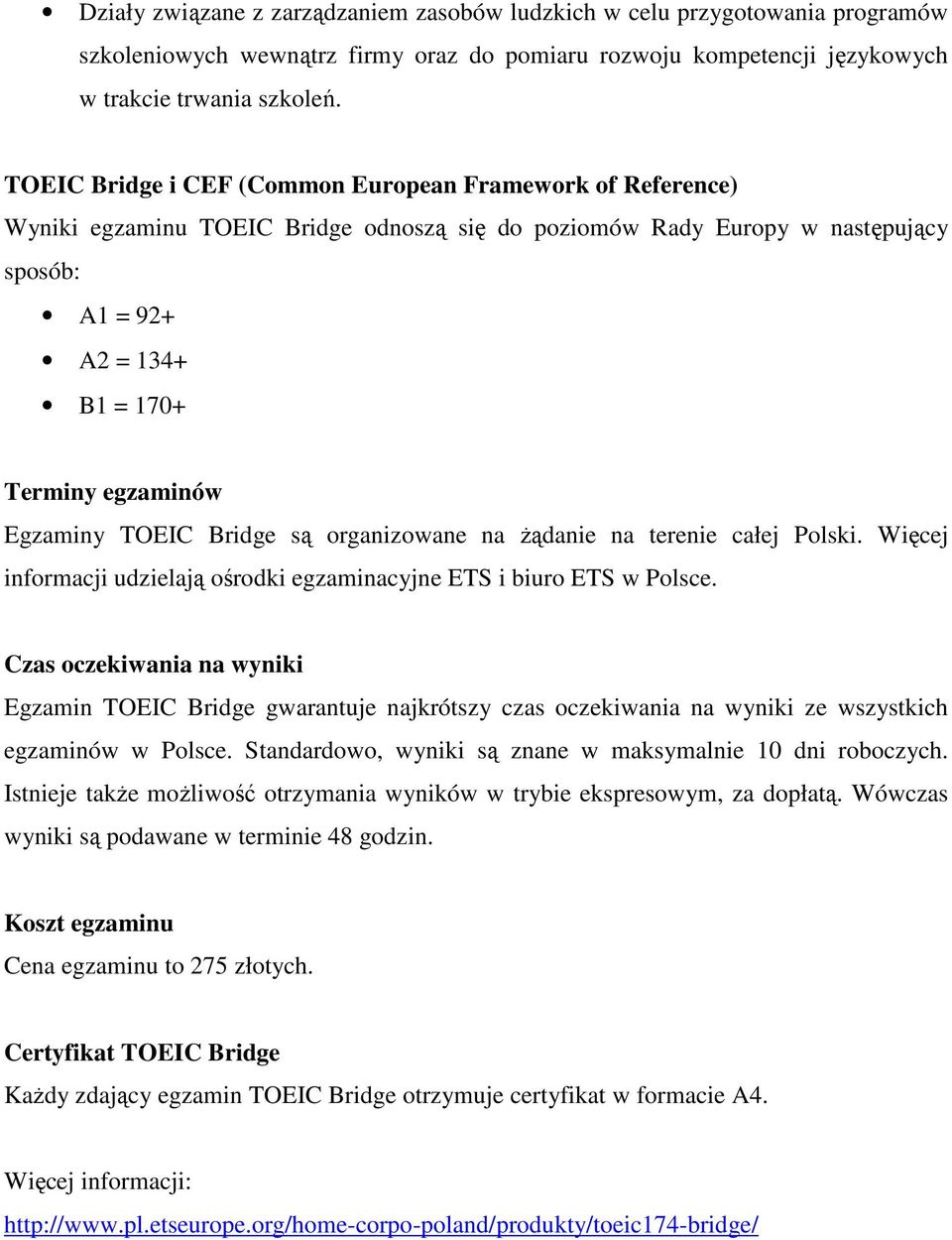 • Działy związane z zarządzaniem zasobów ludzkich w celu przygotowania programów szkoleniowych wewnątrz firmy oraz do pomiaru rozwoju kompetencji językowych w trakcie trwania szkoleń.

TOEIC Bridge i CEF (Common European Framework of Reference)
Wyniki egzaminu TOEIC Bridge odnoszą się do poziomów Rady Europy w następujący sposób:

• A1 = 92+
• A2 = 134+
• B1 = 170+

Terminy egzaminów
Egzaminy TOEIC Bridge są organizowane na żądanie na terenie całej Polski. Więcej informacji udzielają ośrodki egzaminacyjne ETS i biuro ETS w Polsce.

Czas oczekiwania na wyniki
Egzamin TOEIC Bridge gwarantuje najkrótszy czas oczekiwania na wyniki ze wszystkich egzaminów w Polsce. Standardowo, wyniki są znane w maksymalnie 10 dni roboczych. Istnieje także możliwość otrzymania wyników w trybie ekspresowym, za dopłatą. Wówczas wyniki są podawane w terminie 48 godzin.

Koszt egzaminu
Cena egzaminu to 275 złotych.

Certyfikat TOEIC Bridge
Każdy zdający egzamin TOEIC Bridge otrzymuje certyfikat w formacie A4.

Więcej informacji:
http://www.pl.etseurope.org/home-corpo-poland/produkty/toeic174-bridge/